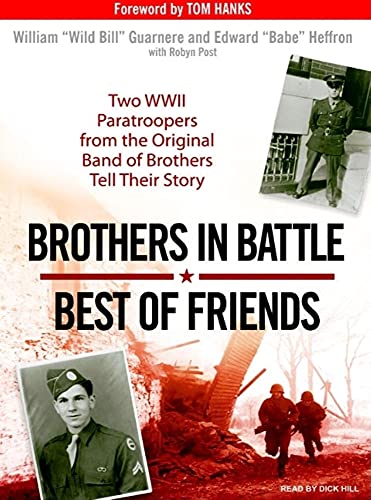 Foreword by TOM HANKS

William "Wild Bill" Guarnere and Edward "Babe" Heffron
with Robyn Post

Two WWII Paratroopers from the Original Band of Brothers Tell Their Story

BROTHERS IN BATTLE
BEST OF FRIENDS

READ BY DICK HILL